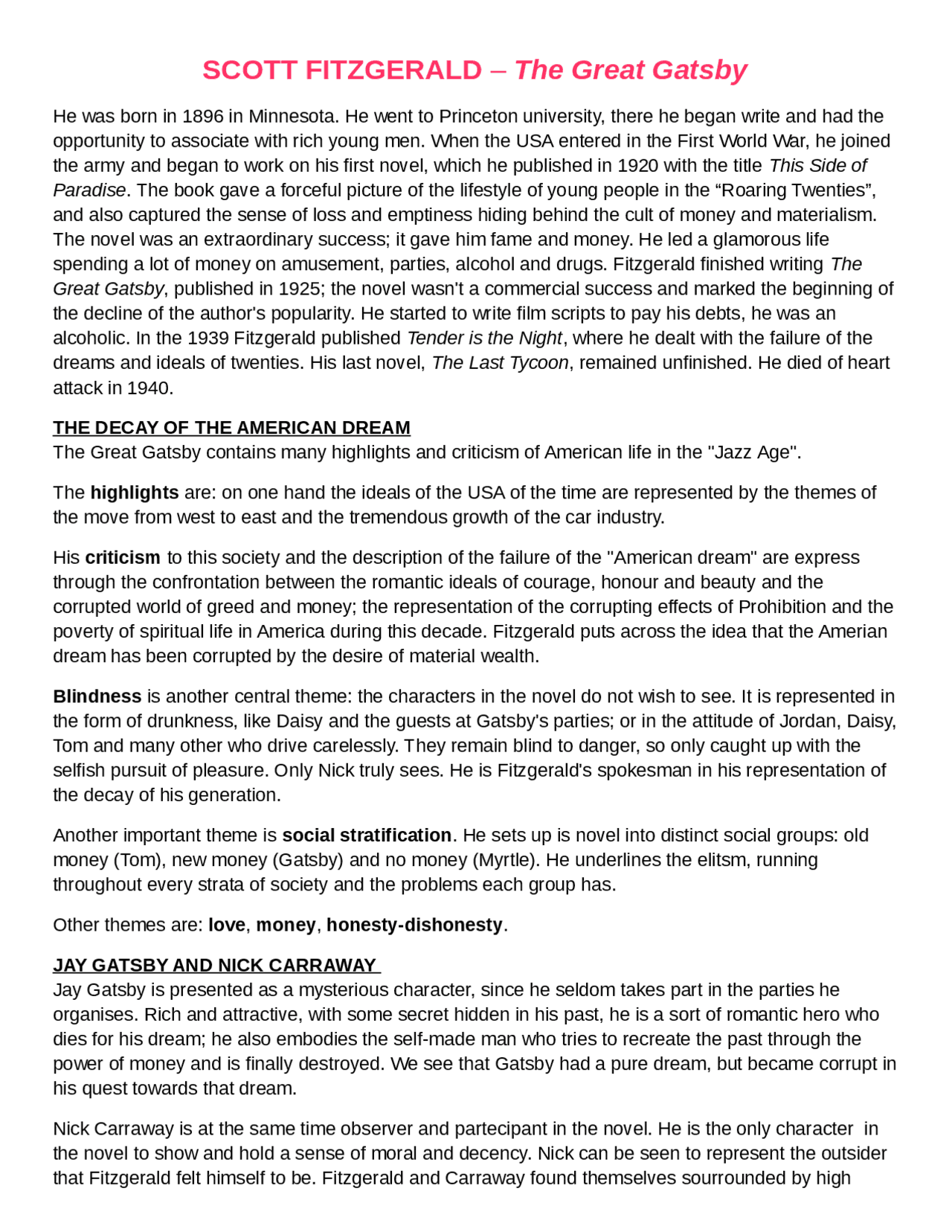 SCOTT FITZGERALD – The Great Gatsby

He was born in 1896 in Minnesota. He went to Princeton university, there he began write and had the opportunity to associate with rich young men. When the USA entered in the First World War, he joined the army and began to work on his first novel, which he published in 1920 with the title This Side of Paradise. The book gave a forceful picture of the lifestyle of young people in the “Roaring Twenties”, and also captured the sense of loss and emptiness hiding behind the cult of money and materialism. The novel was an extraordinary success; it gave him fame and money. He led a glamorous life spending a lot of money on amusement, parties, alcohol and drugs. Fitzgerald finished writing The Great Gatsby, published in 1925; the novel wasn't a commercial success and marked the beginning of the decline of the author's popularity. He started to write film scripts to pay his debts, he was an alcoholic. In the 1939 Fitzgerald published Tender is the Night, where he dealt with the failure of the dreams and ideals of twenties. His last novel, The Last Tycoon, remained unfinished. He died of heart attack in 1940.

THE DECAY OF THE AMERICAN DREAM
The Great Gatsby contains many highlights and criticism of American life in the "Jazz Age".

The highlights are: on one hand the ideals of the USA of the time are represented by the themes of the move from west to east and the tremendous growth of the car industry.

His criticism to this society and the description of the failure of the "American dream" are express through the confrontation between the romantic ideals of courage, honour and beauty and the corrupted world of greed and money; the representation of the corrupting effects of Prohibition and the poverty of spiritual life in America during this decade. Fitzgerald puts across the idea that the Amerian dream has been corrupted by the desire of material wealth.

Blindness is another central theme: the characters in the novel do not wish to see. It is represented in the form of drunkness, like Daisy and the guests at Gatsby's parties; or in the attitude of Jordan, Daisy, Tom and many other who drive carelessly. They remain blind to danger, so only caught up with the selfish pursuit of pleasure. Only Nick truly sees. He is Fitzgerald's spokesman in his representation of the decay of his generation.

Another important theme is social stratification. He sets up is novel into distinct social groups: old money (Tom), new money (Gatsby) and no money (Myrtle). He underlines the elitsm, running throughout every strata of society and the problems each group has.

Other themes are: love, money, honesty-dishonesty.

JAY GATSBY AND NICK CARRAWAY
Jay Gatsby is presented as a mysterious character, since he seldom takes part in the parties he organises. Rich and attractive, with some secret hidden in his past, he is a sort of romantic hero who dies for his dream; he also embodies the self-made man who tries to recreate the past through the power of money and is finally destroyed. We see that Gatsby had a pure dream, but became corrupt in his quest towards that dream.

Nick Carraway is at the same time observer and partecipant in the novel. He is the only character in the novel to show and hold a sense of moral and decency. Nick can be seen to represent the outsider that Fitzgerald felt himself to be. Fitzgerald and Carraway found themselves sourrounded by high